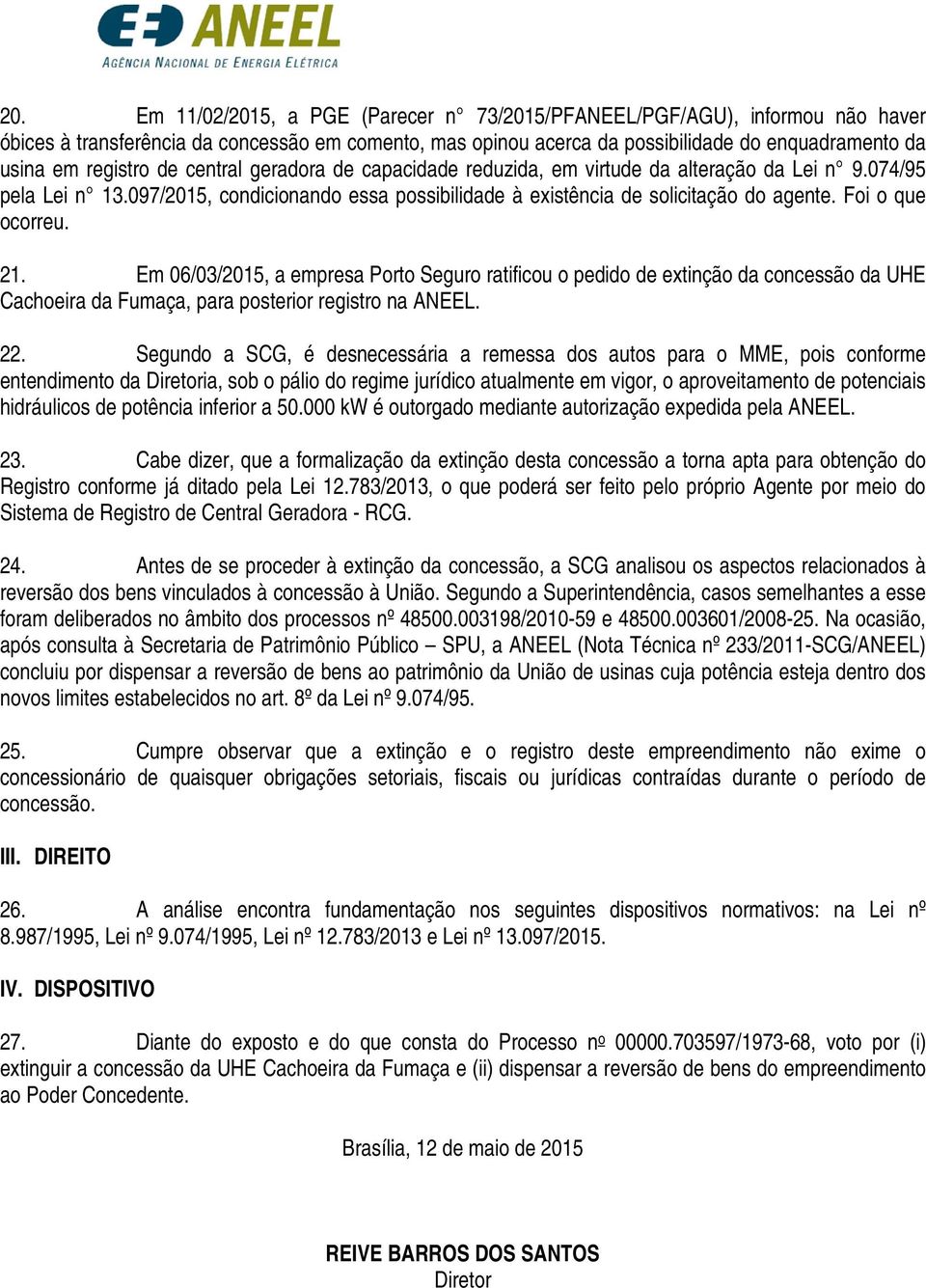 ANEEL
AGÊNCIA NACIONAL DE ENERGIA ELÉTRICA

20. Em 11/02/2015, a PGE (Parecer n° 73/2015/PFANEEL/PGF/AGU), informou não haver óbices à transferência da concessão em comento, mas opinou acerca da possibilidade do enquadramento da usina em registro de central geradora de capacidade reduzida, em virtude da alteração da Lei n° 9.074/95 pela Lei n° 13.097/2015, condicionando essa possibilidade à existência de solicitação do agente. Foi o que ocorreu.

21. Em 06/03/2015, a empresa Porto Seguro ratificou o pedido de extinção da concessão da UHE Cachoeira da Fumaça, para posterior registro na ANEEL.

22. Segundo a SCG, é desnecessária a remessa dos autos para o MME, pois conforme entendimento da Diretoria, sob o pálio do regime jurídico atualmente em vigor, o aproveitamento de potenciais hidráulicos de potência inferior a 50.000 kW é outorgado mediante autorização expedida pela ANEEL.

23. Cabe dizer, que a formalização da extinção desta concessão a torna apta para obtenção do Registro conforme já ditado pela Lei 12.783/2013, o que poderá ser feito pelo próprio Agente por meio do Sistema de Registro de Central Geradora - RCG.

24. Antes de se proceder à extinção da concessão, a SCG analisou os aspectos relacionados à reversão dos bens vinculados à concessão à União. Segundo a Superintendência, casos semelhantes a esse foram deliberados no âmbito dos processos nº 48500.003198/2010-59 e 48500.003601/2008-25. Na ocasião, após consulta à Secretaria de Patrimônio Público – SPU, a ANEEL (Nota Técnica nº 233/2011-SCG/ANEEL) concluiu por dispensar a reversão de bens ao patrimônio da União de usinas cuja potência esteja dentro dos novos limites estabelecidos no art. 8º da Lei nº 9.074/95.

25. Cumpre observar que a extinção e o registro deste empreendimento não exime o concessionário de quaisquer obrigações setoriais, fiscais ou jurídicas contraídas durante o período de concessão.

III. DIREITO

26. A análise encontra fundamentação nos seguintes dispositivos normativos: na Lei nº 8.987/1995, Lei nº 9.074/1995, Lei nº 12.783/2013 e Lei nº 13.097/2015.

IV. DISPOSITIVO

27. Diante do exposto e do que consta do Processo nº 00000.703597/1973-68, voto por (i) extinguir a concessão da UHE Cachoeira da Fumaça e (ii) dispensar a reversão de bens do empreendimento ao Poder Concedente.

Brasília, 12 de maio de 2015

REIVE BARROS DOS SANTOS
Diretor